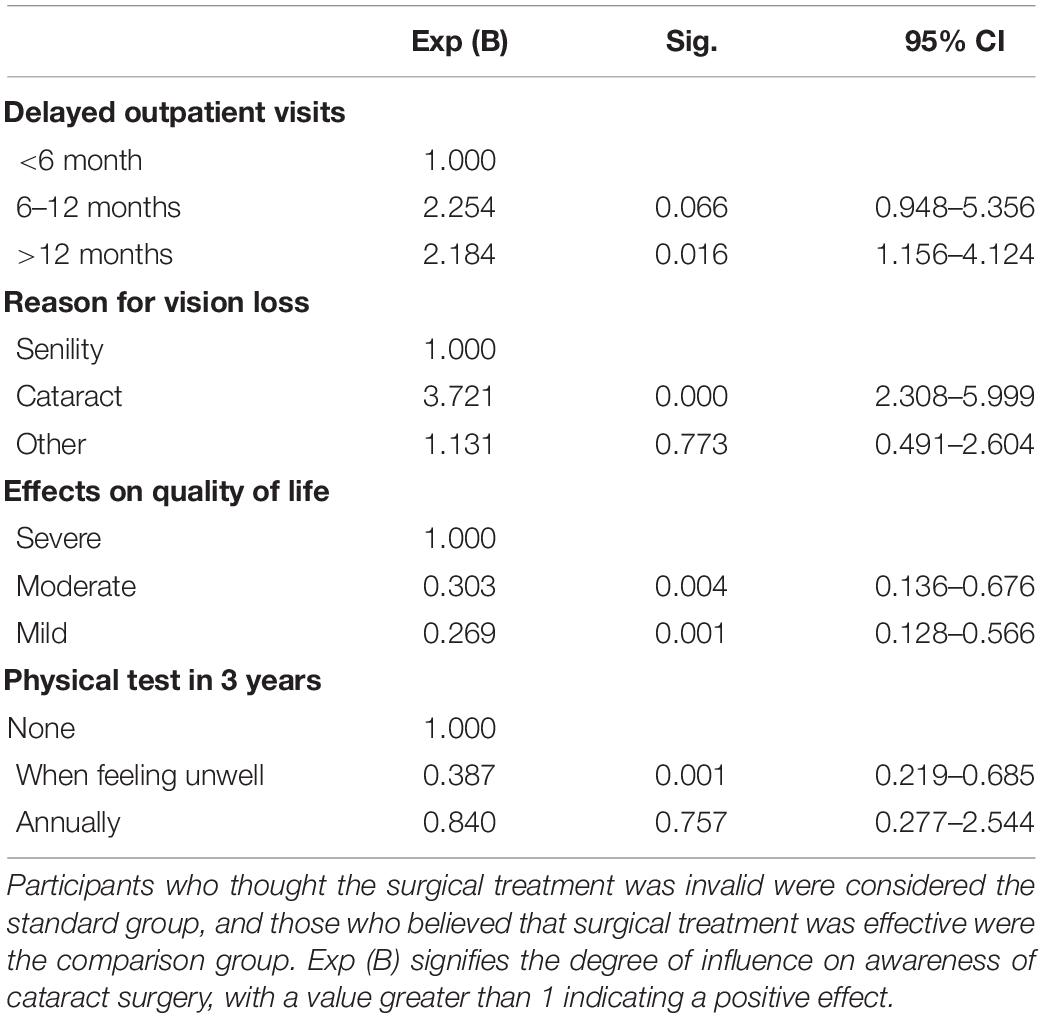 | | Exp (B) | Sig. | 95% CI |
|---|---|---|---|
| **Delayed outpatient visits** | | | |
| <6 month | 1.000 | | |
| 6–12 months | 2.254 | 0.066 | 0.948–5.356 |
| >12 months | 2.184 | 0.016 | 1.156–4.124 |
| **Reason for vision loss** | | | |
| Senility | 1.000 | | |
| Cataract | 3.721 | 0.000 | 2.308–5.999 |
| Other | 1.131 | 0.773 | 0.491–2.604 |
| **Effects on quality of life** | | | |
| Severe | 1.000 | | |
| Moderate | 0.303 | 0.004 | 0.136–0.676 |
| Mild | 0.269 | 0.001 | 0.128–0.566 |
| **Physical test in 3 years** | | | |
| None | 1.000 | | |
| When feeling unwell | 0.387 | 0.001 | 0.219–0.685 |
| Annually | 0.840 | 0.757 | 0.277–2.544 |

Participants who thought the surgical treatment was invalid were considered the standard group, and those who believed that surgical treatment was effective were the comparison group. Exp (B) signifies the degree of influence on awareness of cataract surgery, with a value greater than 1 indicating a positive effect.